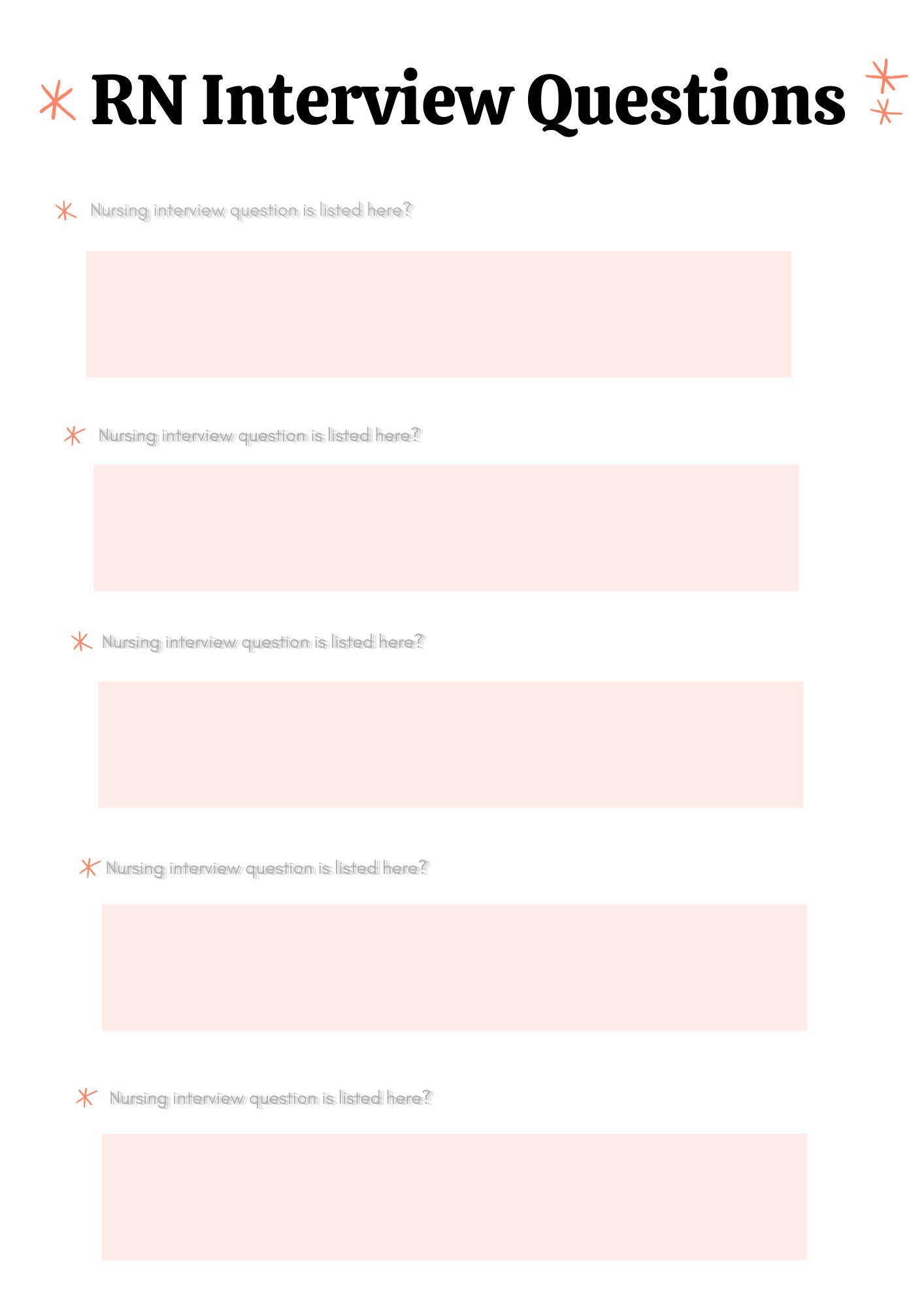 RN Interview Questions

Nursing interview question is listed here?

Nursing interview question is listed here?

Nursing interview question is listed here?

Nursing interview question is listed here?

Nursing interview question is listed here?